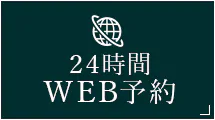 24時間
WEB予約